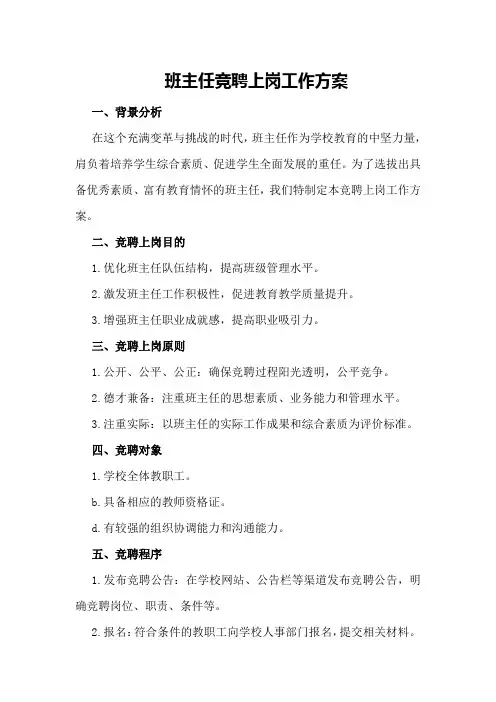 班主任竞聘上岗工作方案

一、背景分析

在这个充满变革与挑战的时代，班主任作为学校教育的中坚力量，肩负着培养学生综合素质、促进学生全面发展的重任。为了选拔出具备优秀素质、富有教育情怀的班主任，我们特制定本竞聘上岗工作方案。

二、竞聘上岗目的

1.优化班主任队伍结构，提高班级管理水平。

2.激发班主任工作积极性，促进教育教学质量提升。

3.增强班主任职业成就感，提高职业吸引力。

三、竞聘上岗原则

1.公开、公平、公正：确保竞聘过程阳光透明，公平竞争。

2.德才兼备：注重班主任的思想素质、业务能力和管理水平。

3.注重实际：以班主任的实际工作成果和综合素质为评价标准。

四、竞聘对象

1.学校全体教职工。

b.具备相应的教师资格证。

d.有较强的组织协调能力和沟通能力。

五、竞聘程序

1.发布竞聘公告：在学校网站、公告栏等渠道发布竞聘公告，明确竞聘岗位、职责、条件等。

2.报名：符合条件的教职工向学校人事部门报名，提交相关材料。